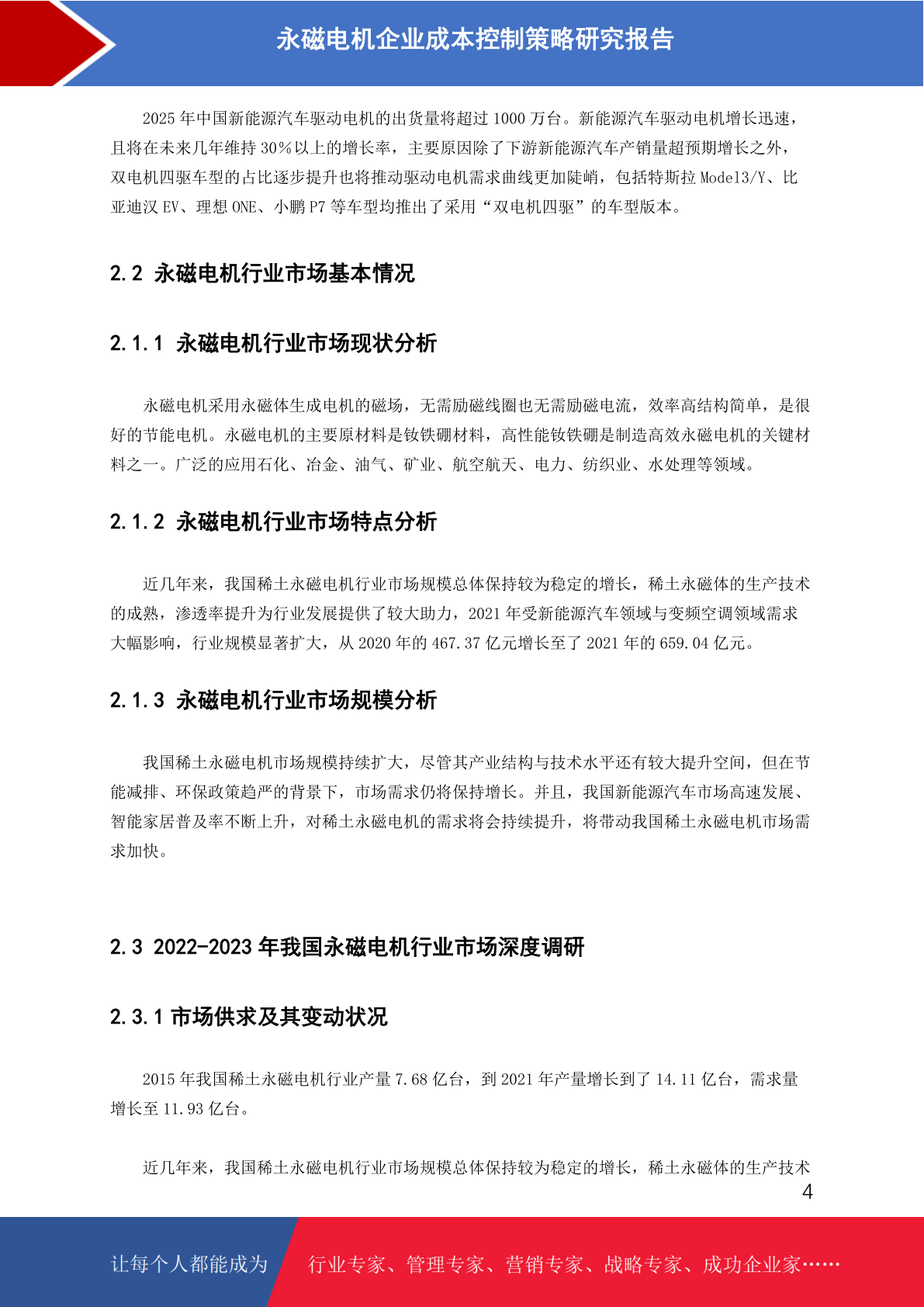 永磁电机企业成本控制策略研究报告

2025 年中国新能源汽车驱动电机的出货量将超过 1000 万台。新能源汽车驱动电机增长迅速，且将在未来几年维持 30%以上的增长率，主要原因除了下游新能源汽车产销量超预期增长之外，双电机四驱车型的占比逐步提升也将推动驱动电机需求曲线更加陡峭，包括特斯拉 Model3/Y、比亚迪汉 EV、理想 ONE、小鹏 P7 等车型均推出了采用“双电机四驱”的车型版本。

2.2 永磁电机行业市场基本情况

2.1.1 永磁电机行业市场现状分析

永磁电机采用永磁体生成电机的磁场，无需励磁线圈也无需励磁电流，效率高结构简单，是很好的节能电机。永磁电机的主要原材料是钕铁硼材料，高性能钕铁硼是制造高效永磁电机的关键材料之一。广泛的应用石化、冶金、油气、矿业、航空航天、电力、纺织业、水处理等领域。

2.1.2 永磁电机行业市场特点分析

近几年来，我国稀土永磁电机行业市场规模总体保持较为稳定的增长，稀土永磁体的生产技术的成熟，渗透率提升为行业发展提供了较大助力，2021 年受新能源汽车领域与变频空调领域需求大幅影响，行业规模显著扩大，从 2020 年的 467.37 亿元增长至了 2021 年的 659.04 亿元。

2.1.3 永磁电机行业市场规模分析

我国稀土永磁电机市场规模持续扩大，尽管其产业结构与技术水平还有较大提升空间，但在节能减排、环保政策趋严的背景下，市场需求仍将保持增长。并且，我国新能源汽车市场高速发展、智能家居普及率不断上升，对稀土永磁电机的需求将会持续提升，将带动我国稀土永磁电机市场需求加快。

2.3 2022-2023 年我国永磁电机行业市场深度调研

2.3.1 市场供求及其变动状况

2015 年我国稀土永磁电机行业产量 7.68 亿台，到 2021 年产量增长到了 14.11 亿台，需求量增长至 11.93 亿台。

近几年来，我国稀土永磁电机行业市场规模总体保持较为稳定的增长，稀土永磁体的生产技术

4

让每个人都能成为

行业专家、管理专家、营销专家、战略专家、成功企业家……